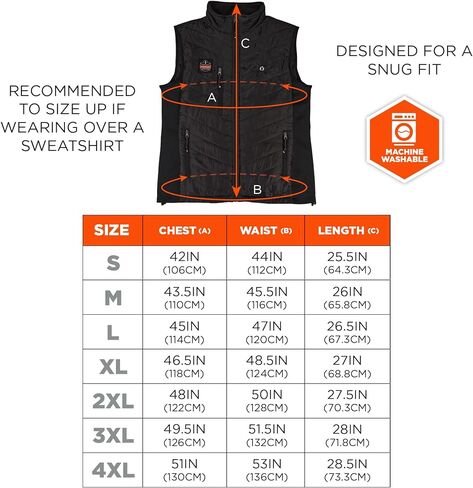 RECOMMENDED TO SIZE UP IF WEARING OVER A SWEATSHIRT

C

A

B

DESIGNED FOR A SNUG FIT

MACHINE WASHABLE

| SIZE | CHEST (A) | WAIST (B) | LENGTH (C) |
|---|---|---|---|
| S | 42IN (106CM) | 44IN (112CM) | 25.5IN (64.3CM) |
| M | 43.5IN (110CM) | 45.5IN (116CM) | 26IN (65.8CM) |
| L | 45IN (114CM) | 47IN (120CM) | 26.5IN (67.3CM) |
| XL | 46.5IN (118CM) | 48.5IN (124CM) | 27IN (68.8CM) |
| 2XL | 48IN (122CM) | 50IN (128CM) | 27.5IN (70.3CM) |
| 3XL | 49.5IN (126CM) | 51.5IN (132CM) | 28IN (71.8CM) |
| 4XL | 51IN (130CM) | 53IN (136CM) | 28.5IN (73.3CM) |